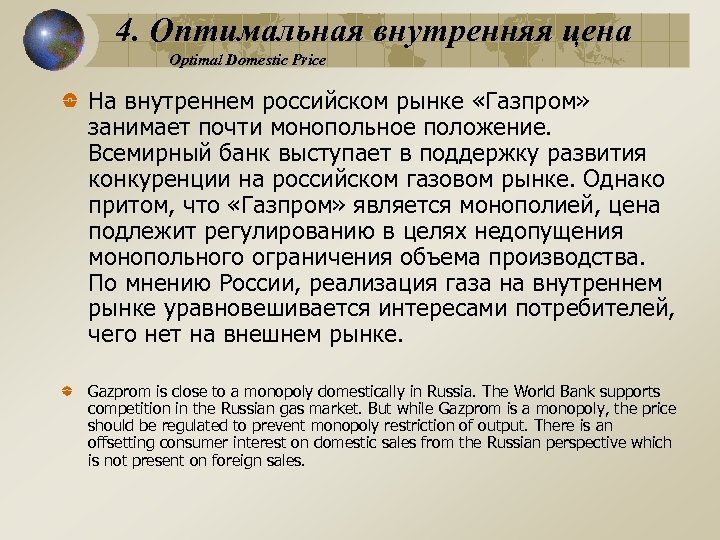 4. Оптимальная внутренняя цена

Optimal Domestic Price

На внутреннем российском рынке «Газпром» занимает почти монопольное положение. Всемирный банк выступает в поддержку развития конкуренции на российском газовом рынке. Однако притом, что «Газпром» является монополией, цена подлежит регулированию в целях недопущения монопольного ограничения объема производства. По мнению России, реализация газа на внутреннем рынке уравновешивается интересами потребителей, чего нет на внешнем рынке.

Gazprom is close to a monopoly domestically in Russia. The World Bank supports competition in the Russian gas market. But while Gazprom is a monopoly, the price should be regulated to prevent monopoly restriction of output. There is an offsetting consumer interest on domestic sales from the Russian perspective which is not present on foreign sales.